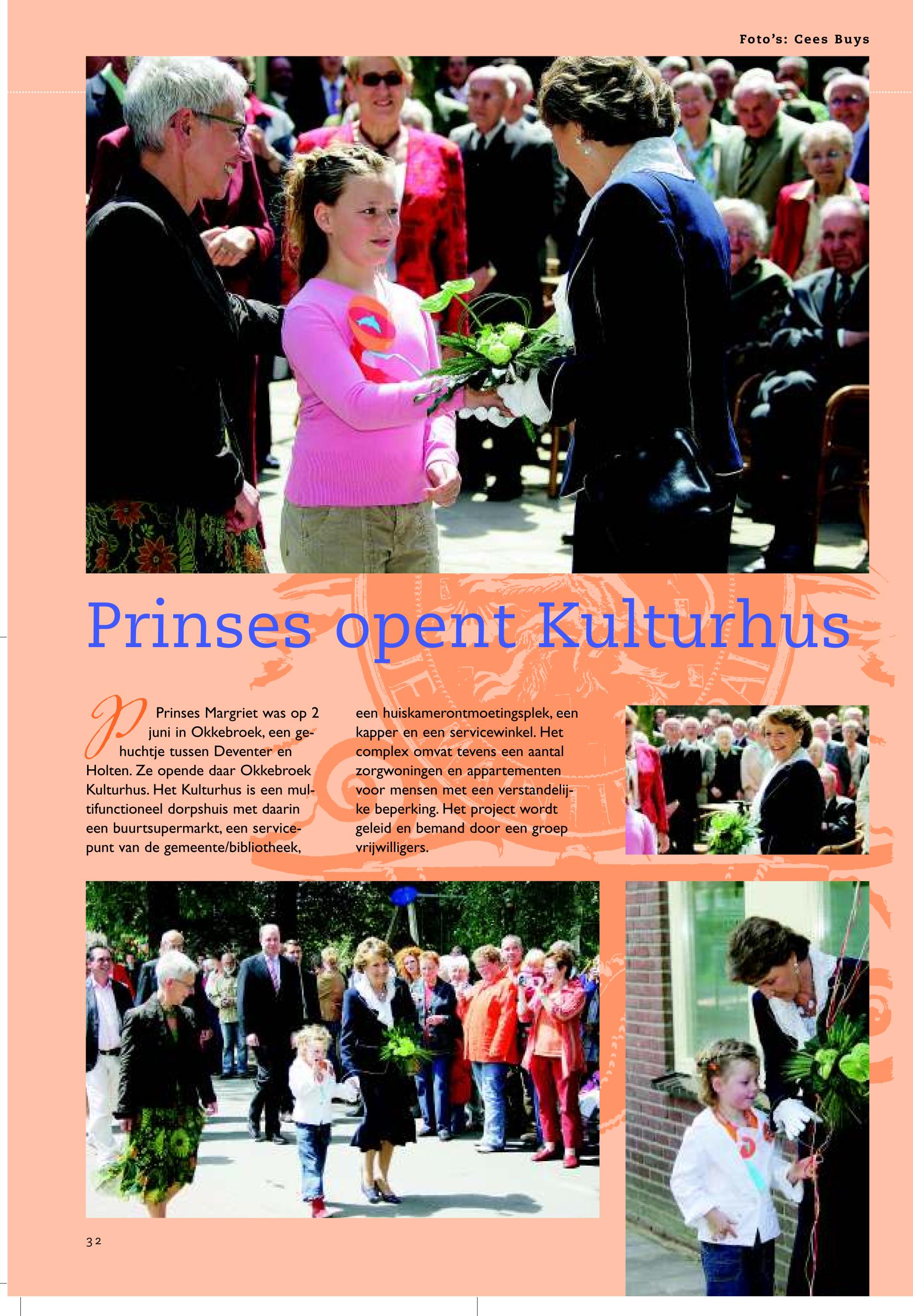 Foto's: Cees Buys

Prinses opent Kulturhus

Prinses Margriet was op 2 juni in Okkebroek, een gehuchtje tussen Deventer en Holten. Ze opende daar Okkebroek Kulturhus. Het Kulturhus is een multifunctioneel dorpshuis met daarin een buurtsupermarkt, een servicepunt van de gemeente/bibliotheek, een huiskamerontmoetingsplek, een kapper en een servicewinkel. Het complex omvat tevens een aantal zorgwoningen en appartementen voor mensen met een verstandelijke beperking. Het project wordt geleid en bemand door een groep vrijwilligers.

32